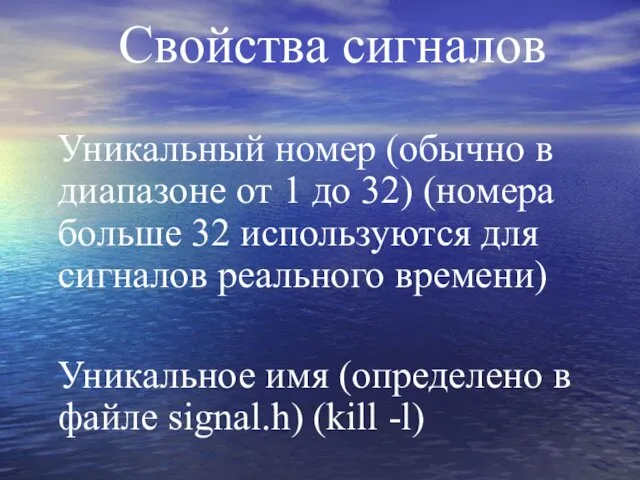 Свойства сигналов

Уникальный номер (обычно в диапазоне от 1 до 32) (номера больше 32 используются для сигналов реального времени)

Уникальное имя (определено в файле signal.h) (kill -l)